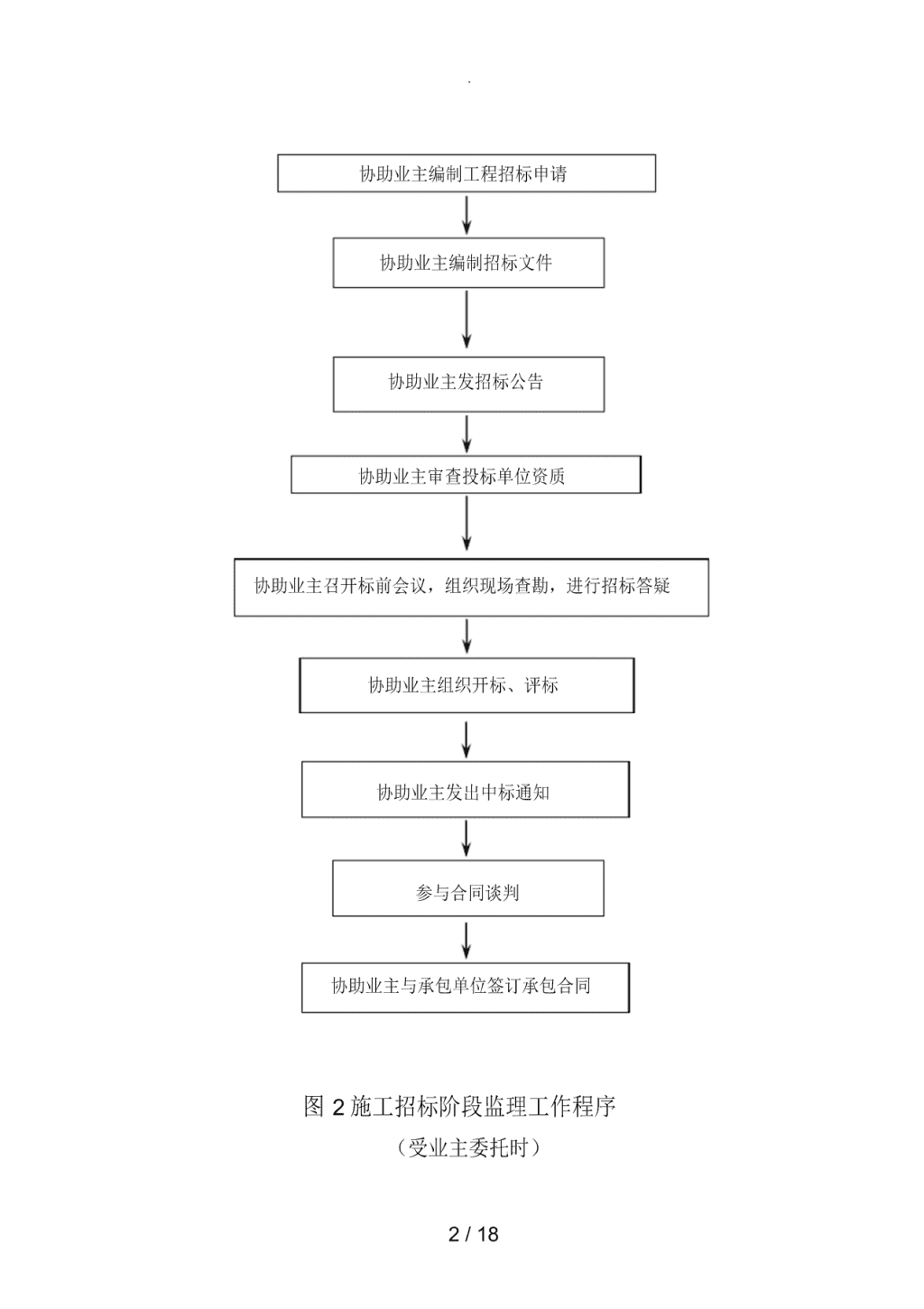 .

协助业主编制工程招标申请

协助业主编制招标文件

协助业主发招标公告

协助业主审查投标单位资质

协助业主召开标前会议，组织现场查勘，进行招标答疑

协助业主组织开标、评标

协助业主发出中标通知

参与合同谈判

协助业主与承包单位签订承包合同

图 2 施工招标阶段监理工作程序

（受业主委托时）

2 / 18